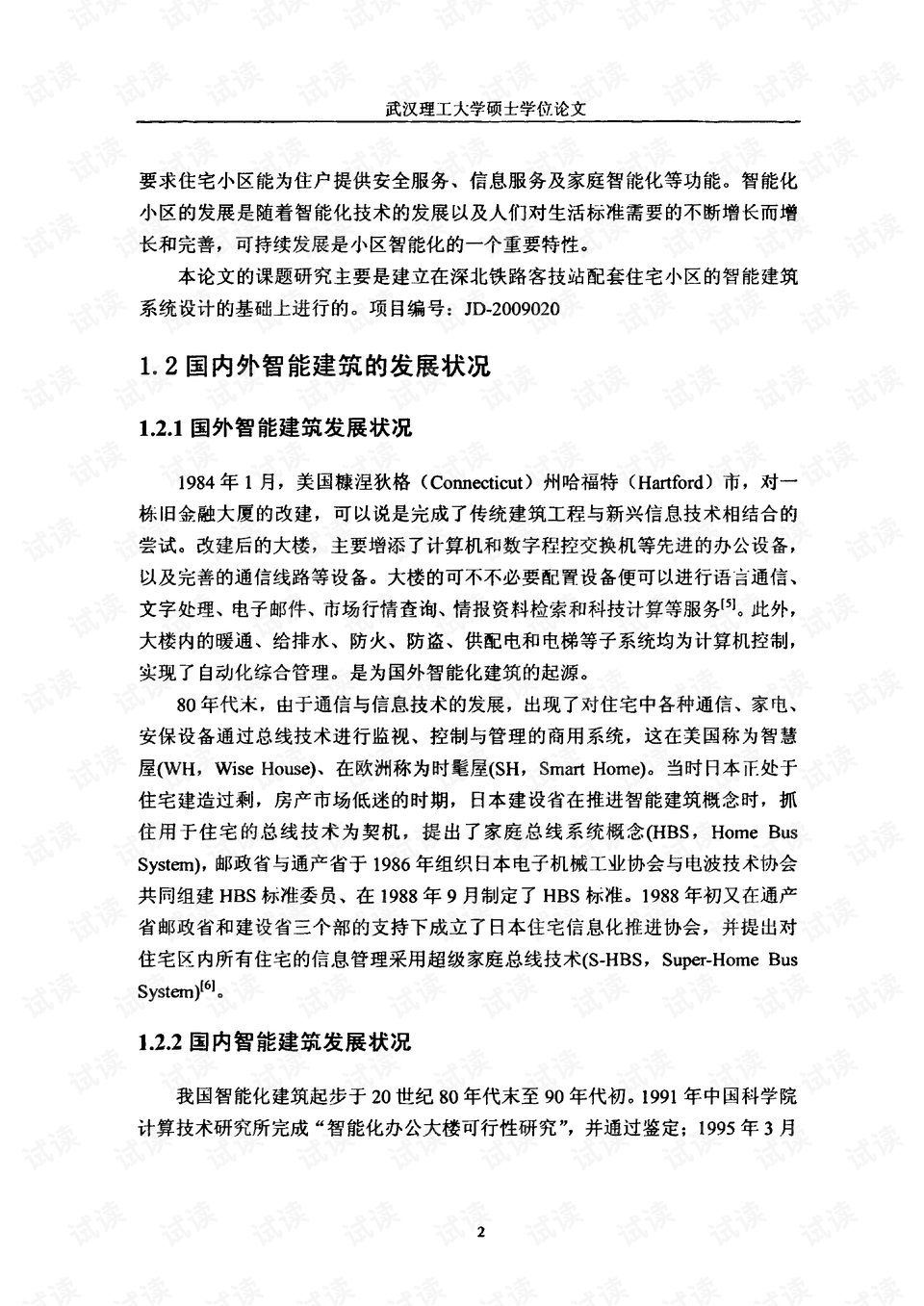 武汉理工大学硕士学位论文

要求住宅小区能为住户提供安全服务、信息服务及家庭智能化等功能。智能化小区的发展是随着智能化技术的发展以及人们对生活标准需要的不断增长而增长和完善，可持续发展是小区智能化的一个重要特性。

本论文的课题研究主要是建立在深北铁路客技站配套住宅小区的智能建筑系统设计的基础上进行的。项目编号：JD-2009020

1.2国内外智能建筑的发展状况

1.2.1国外智能建筑发展状况

1984年1月，美国糠涅狄格（Connecticut）州哈福特（Hartford）市，对一栋旧金融大厦的改建，可以说是完成了传统建筑工程与新兴信息技术相结合的尝试。改建后的大楼，主要增添了计算机和数字程控交换机等先进的办公设备，以及完善的通信线路等设备。大楼的可不不必要配置设备便可以进行语言通信、文字处理、电子邮件、市场行情查询、情报资料检索和科技计算等服务$^{[5]}$。此外，大楼内的暖通、给排水、防火、防盗、供配电和电梯等子系统均为计算机控制，实现了自动化综合管理。是为国外智能化建筑的起源。

80年代末，由于通信与信息技术的发展，出现了对住宅中各种通信、家电、安保设备通过总线技术进行监视、控制与管理的商用系统，这在美国称为智慧屋(WH，Wise House)、在欧洲称为时髦屋(SH，Smart Home)。当时日本正处于住宅建造过剩，房产市场低迷的时期，日本建设省在推进智能建筑概念时，抓住用于住宅的总线技术为契机，提出了家庭总线系统概念(HBS，Home Bus System)，邮政省与通产省于1986年组织日本电子机械工业协会与电波技术协会共同组建HBS标准委员、在1988年9月制定了HBS标准。1988年初又在通产省邮政省和建设省三个部的支持下成立了日本住宅信息化推进协会，并提出对住宅区内所有住宅的信息管理采用超级家庭总线技术(S-HBS，Super-Home Bus System)$^{[6]}$。

1.2.2国内智能建筑发展状况

我国智能化建筑起步于20世纪80年代末至90年代初。1991年中国科学院计算技术研究所完成“智能化办公大楼可行性研究”，并通过鉴定；1995年3月

2

试读